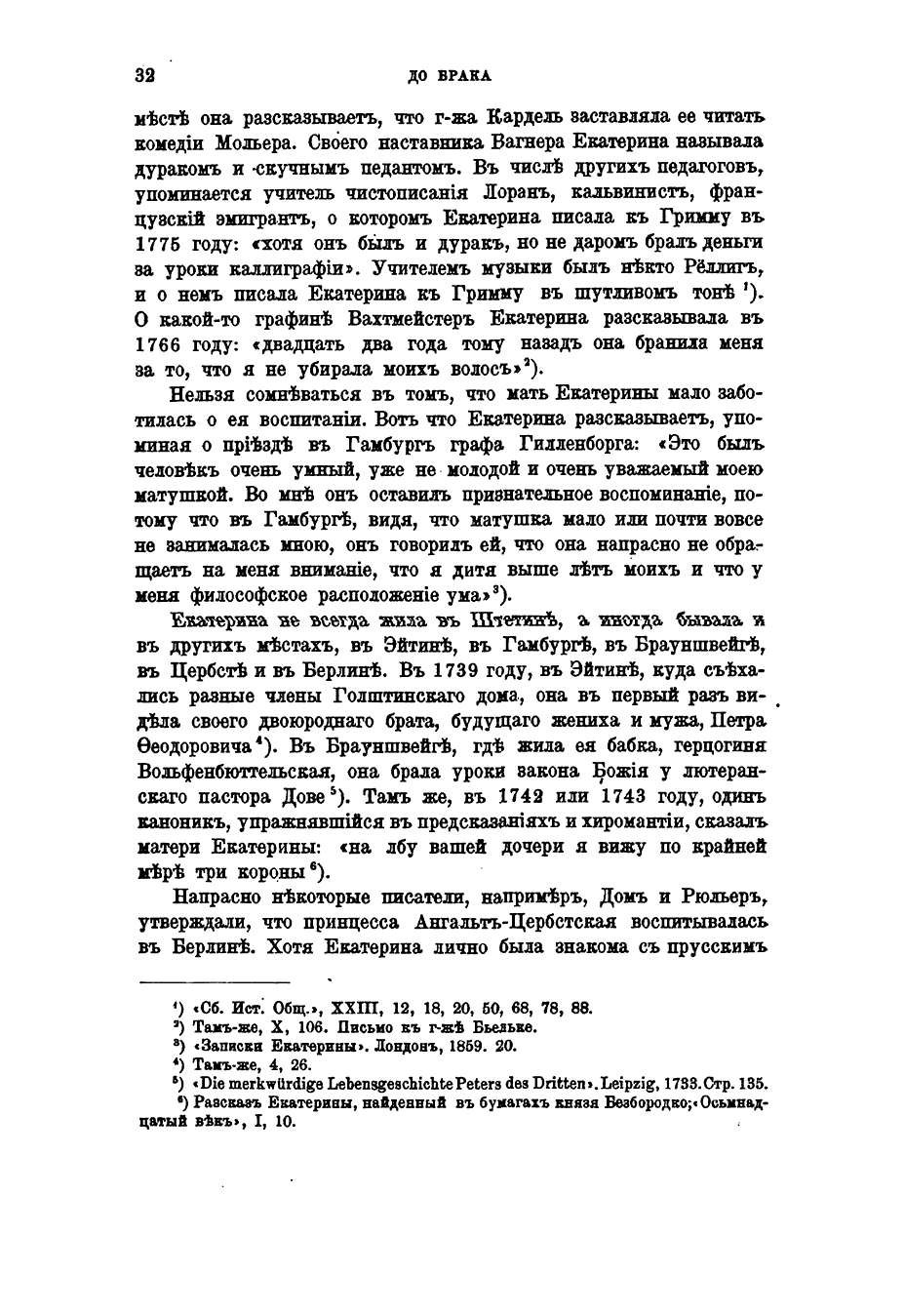 32 ДО БРАКА

мѣстѣ она разсказываетъ, что г-жа Кардель заставляла ее читать комедіи Мольера. Своего наставника Вагнера Екатерина называла дуракомъ и скучнымъ педантомъ. Въ числѣ другихъ педагоговъ, упоминается учитель чистописанія Лоранъ, кальвинистъ, французскій эмигрантъ, о которомъ Екатерина писала къ Гримму въ 1775 году: «хотя онъ былъ и дуракъ, но не даромъ бралъ деньги за уроки каллиграфіи». Учителемъ музыки былъ нѣкто Рёллигъ, и о немъ писала Екатерина къ Гримму въ шутливомъ тонѣ $^1$). О какой-то графинѣ Вахтмейстеръ Екатерина разсказывала въ 1766 году: «двадцать два года тому назадъ она бранила меня за то, что я не убирала моихъ волосъ»$^2$).

Нельзя сомнѣваться въ томъ, что мать Екатерины мало заботилась о ея воспитаніи. Вотъ что Екатерина разсказываетъ, упоминая о пріѣздѣ въ Гамбургъ графа Гилленборга: «Это былъ человѣкъ очень умный, уже не молодой и очень уважаемый моею матушкой. Во мнѣ онъ оставилъ признательное воспоминаніе, потому что въ Гамбургѣ, видя, что матушка мало или почти вовсе не занималась мною, онъ говорилъ ей, что она напрасно не обращаетъ на меня вниманіе, что я дитя выше лѣтъ моихъ и что у меня философское расположеніе ума»$^3$).

Екатерина не всегда жила въ Штетинѣ, а иногда бывала и въ другихъ мѣстахъ, въ Эйтинѣ, въ Гамбургѣ, въ Брауншвейгѣ, въ Цербстѣ и въ Берлинѣ. Въ 1739 году, въ Эйтинѣ, куда съѣхались разные члены Голштинскаго дома, она въ первый разъ видѣла своего двоюроднаго брата, будущаго жениха и мужа, Петра Ѳеодоровича$^4$). Въ Брауншвейгѣ, гдѣ жила ея бабка, герцогиня Вольфенбюттельская, она брала уроки закона Божія у лютеранскаго пастора Дове$^5$). Тамъ же, въ 1742 или 1743 году, одинъ каноникъ, упражнявшійся въ предсказаніяхъ и хиромантіи, сказалъ матери Екатерины: «на лбу вашей дочери я вижу по крайней мѣрѣ три короны$^6$).

Напрасно нѣкоторые писатели, напримѣръ, Домъ и Рюльеръ, утверждали, что принцесса Ангальтъ-Цербстская воспитывалась въ Берлинѣ. Хотя Екатерина лично была знакома съ прусскимъ

$^1$) «Сб. Ист. Общ.», XXIII, 12, 18, 20, 50, 68, 78, 88.
$^2$) Тамъ-же, X, 106. Письмо къ г-жѣ Бьельке.
$^3$) «Записки Екатерины». Лондонъ, 1859. 20.
$^4$) Тамъ-же, 4, 26.
$^5$) «Die merkwürdige Lebensgeschichte Peters des Dritten». Leipzig, 1733. Стр. 135.
$^6$) Разсказъ Екатерины, найденный въ бумагахъ князя Безбородко; «Осьмнадцатый вѣкъ», I, 10.